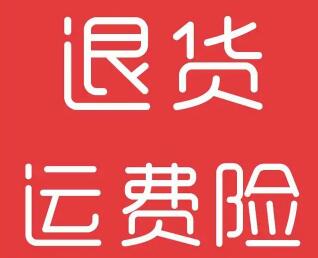 退货
运费险